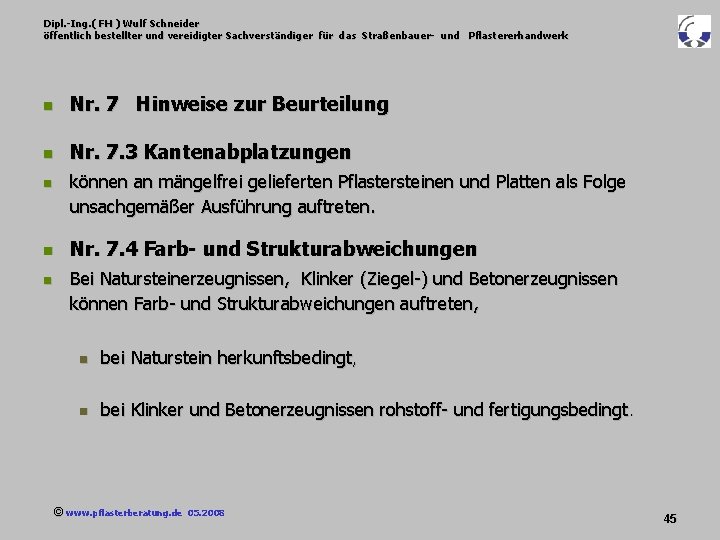 Dipl.-Ing.( FH ) Wulf Schneider
öffentlich bestellter und vereidigter Sachverständiger für das Straßenbauer- und Pflastererhandwerk

Nr. 7 Hinweise zur Beurteilung

Nr. 7.3 Kantenabplatzungen

können an mängelfrei gelieferten Pflastersteinen und Platten als Folge unsachgemäßer Ausführung auftreten.

Nr. 7.4 Farb- und Strukturabweichungen

Bei Natursteinerzeugnissen, Klinker (Ziegel-) und Betonerzeugnissen können Farb- und Strukturabweichungen auftreten,

bei Naturstein herkunftsbedingt,

bei Klinker und Betonerzeugnissen rohstoff- und fertigungsbedingt.

© www.pflasterberatung.de 05.2008

45